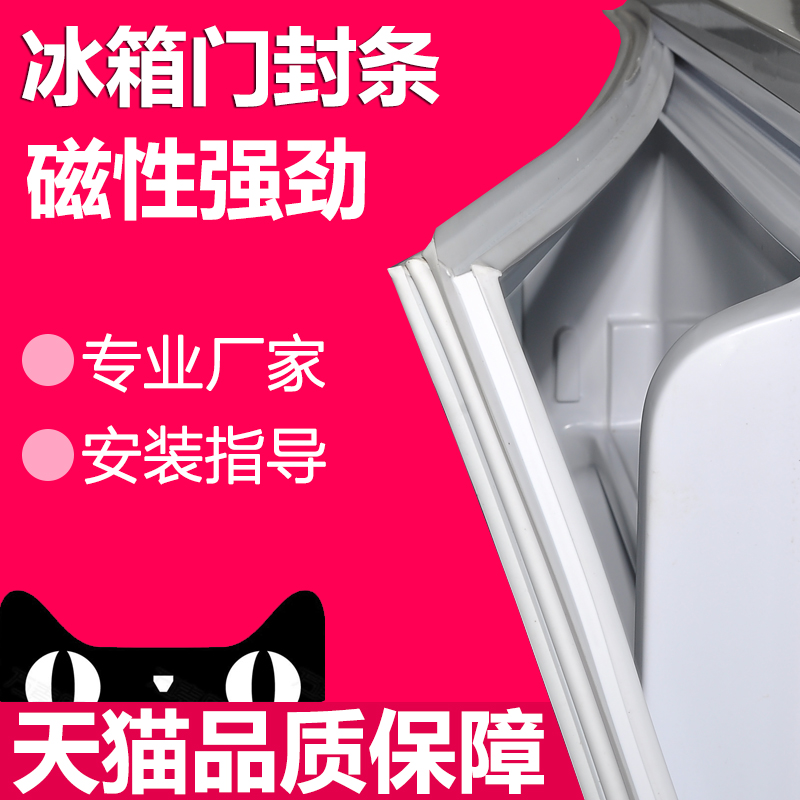 冰箱门封条
磁性强劲

专业厂家
安装指导

天猫品质保障